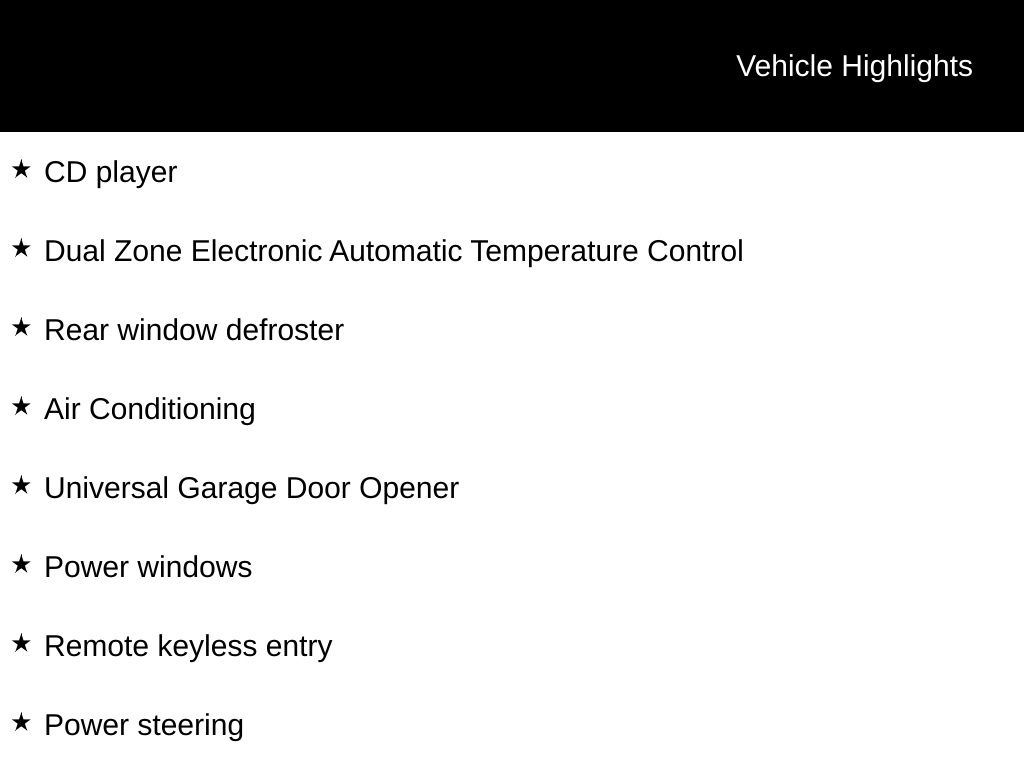 Vehicle Highlights

★ CD player

★ Dual Zone Electronic Automatic Temperature Control

★ Rear window defroster

★ Air Conditioning

★ Universal Garage Door Opener

★ Power windows

★ Remote keyless entry

★ Power steering